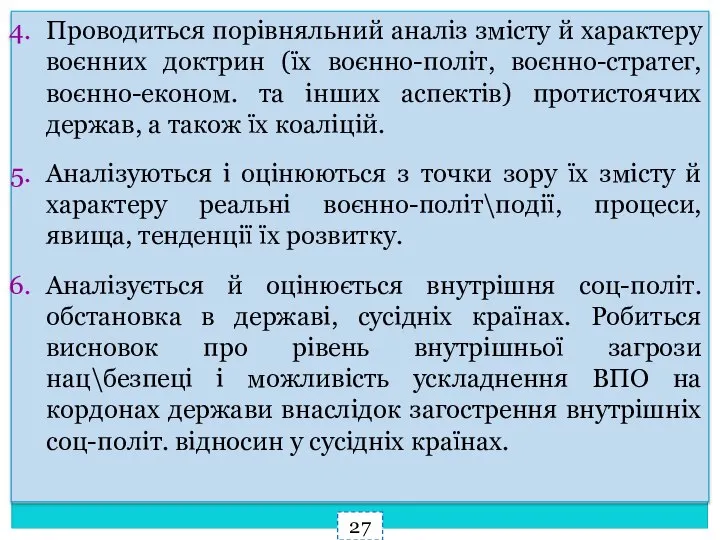 4. Проводиться порівняльний аналіз змісту й характеру воєнних доктрин (їх воєнно-політ, воєнно-стратег, воєнно-економ. та інших аспектів) протистоячих держав, а також їх коаліцій.

5. Аналізуються і оцінюються з точки зору їх змісту й характеру реальні воєнно-політ\події, процеси, явища, тенденції їх розвитку.

6. Аналізується й оцінюється внутрішня соц-політ. обстановка в державі, сусідніх країнах. Робиться висновок про рівень внутрішньої загрози нац\безпеці і можливість ускладнення ВПО на кордонах держави внаслідок загострення внутрішніх соц-політ. відносин у сусідніх країнах.

27